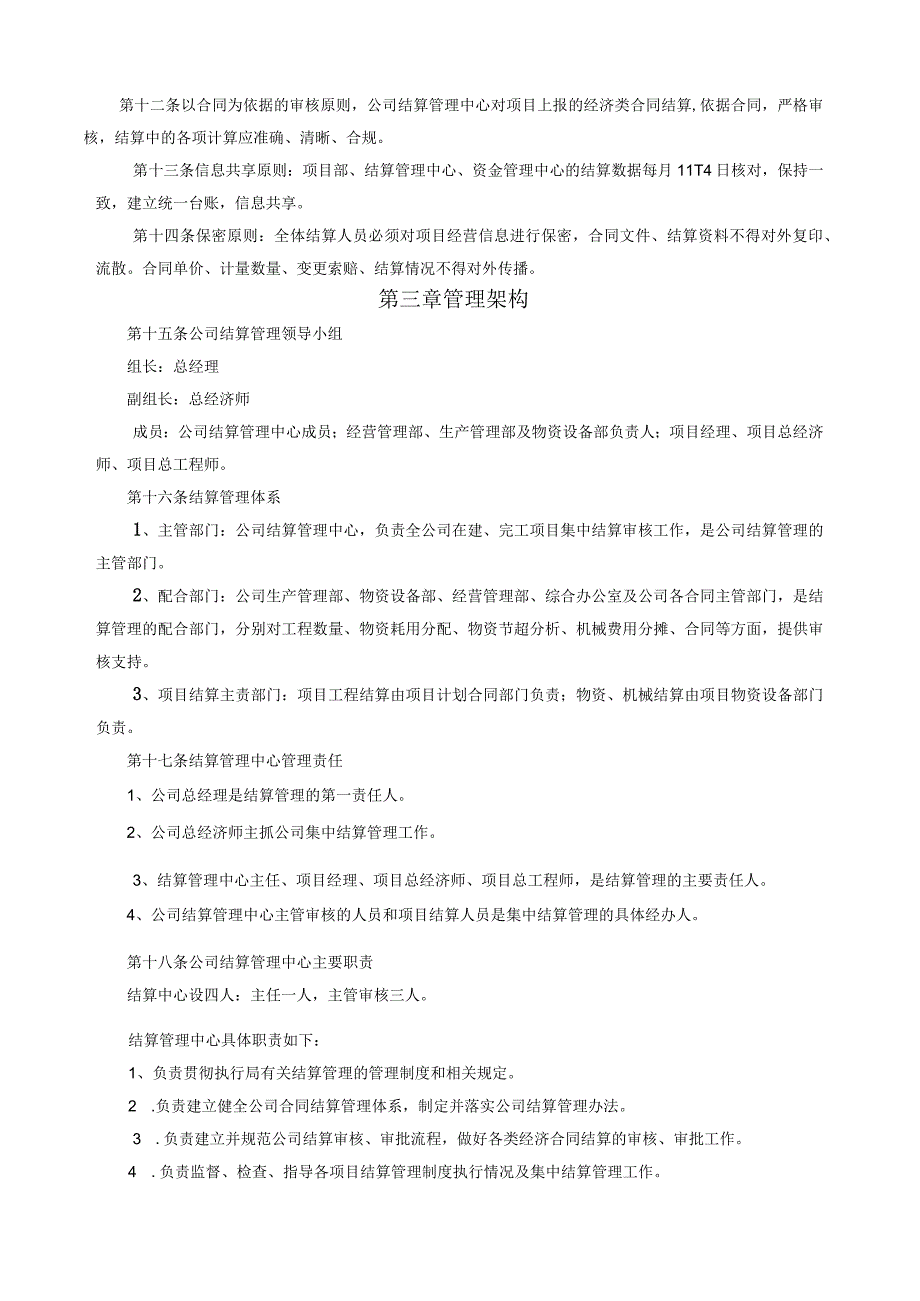 第十二条以合同为依据的审核原则，公司结算管理中心对项目上报的经济类合同结算,依据合同，严格审核，结算中的各项计算应准确、清晰、合规。

第十三条信息共享原则：项目部、结算管理中心、资金管理中心的结算数据每月11T4日核对，保持一致，建立统一台账，信息共享。

第十四条保密原则：全体结算人员必须对项目经营信息进行保密，合同文件、结算资料不得对外复印、流散。合同单价、计量数量、变更索赔、结算情况不得对外传播。

第三章管理架构

第十五条公司结算管理领导小组

组长：总经理

副组长：总经济师

成员：公司结算管理中心成员；经营管理部、生产管理部及物资设备部负责人；项目经理、项目总经济师、项目总工程师。

第十六条结算管理体系

1、主管部门：公司结算管理中心，负责全公司在建、完工项目集中结算审核工作，是公司结算管理的主管部门。

2、配合部门：公司生产管理部、物资设备部、经营管理部、综合办公室及公司各合同主管部门，是结算管理的配合部门，分别对工程数量、物资耗用分配、物资节超分析、机械费用分摊、合同等方面，提供审核支持。

3、项目结算主责部门：项目工程结算由项目计划合同部门负责；物资、机械结算由项目物资设备部门负责。

第十七条结算管理中心管理责任

1、公司总经理是结算管理的第一责任人。

2、公司总经济师主抓公司集中结算管理工作。

3、结算管理中心主任、项目经理、项目总经济师、项目总工程师，是结算管理的主要责任人。

4、公司结算管理中心主管审核的人员和项目结算人员是集中结算管理的具体经办人。

第十八条公司结算管理中心主要职责

结算中心设四人：主任一人，主管审核三人。

结算管理中心具体职责如下：

1、负责贯彻执行局有关结算管理的管理制度和相关规定。

2 .负责建立健全公司合同结算管理体系，制定并落实公司结算管理办法。

3 .负责建立并规范公司结算审核、审批流程，做好各类经济合同结算的审核、审批工作。

4 .负责监督、检查、指导各项目结算管理制度执行情况及集中结算管理工作。